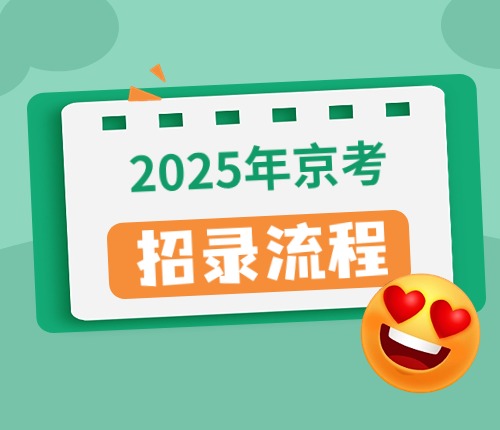 2025年京考

招录流程